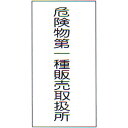 危険物第一種販売取扱所